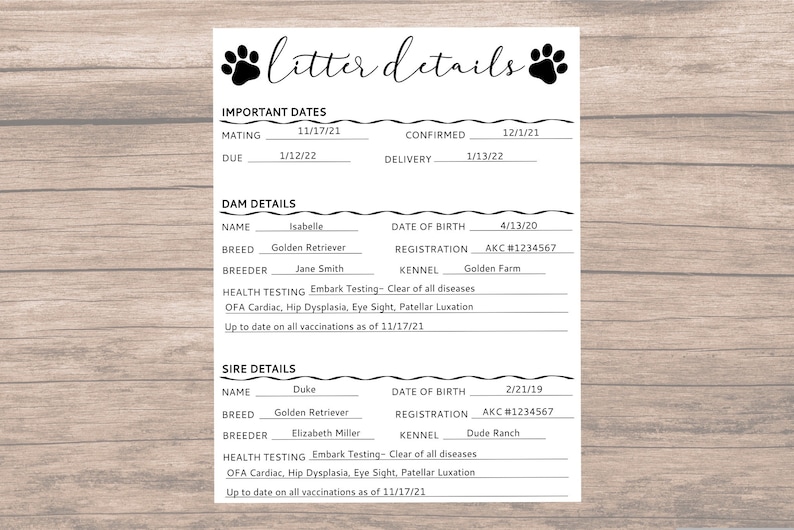 litter details

IMPORTANT DATES

MATING 11/17/21 CONFIRMED 12/1/21

DUE 1/12/22 DELIVERY 1/13/22

DAM DETAILS

NAME Isabelle DATE OF BIRTH 4/13/20

BREED Golden Retriever REGISTRATION AKC #1234567

BREEDER Jane Smith KENNEL Golden Farm

HEALTH TESTING Embark Testing- Clear of all diseases
OFA Cardiac, Hip Dysplasia, Eye Sight, Patellar Luxation
Up to date on all vaccinations as of 11/17/21

SIRE DETAILS

NAME Duke DATE OF BIRTH 2/21/19

BREED Golden Retriever REGISTRATION AKC #1234567

BREEDER Elizabeth Miller KENNEL Dude Ranch

HEALTH TESTING Embark Testing- Clear of all diseases
OFA Cardiac, Hip Dysplasia, Eye Sight, Patellar Luxation
Up to date on all vaccinations as of 11/17/21